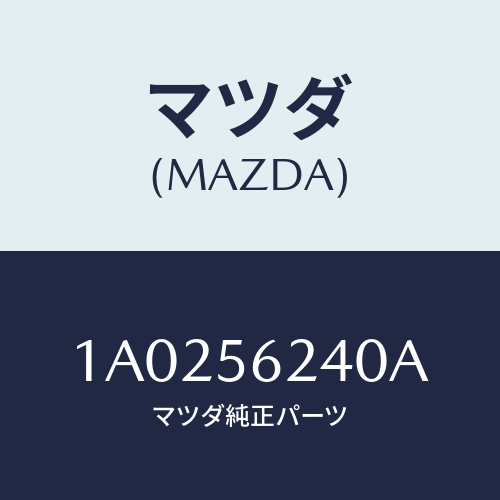 マツダ
(MAZDA)

1A0256240A
マツダ純正パーツ